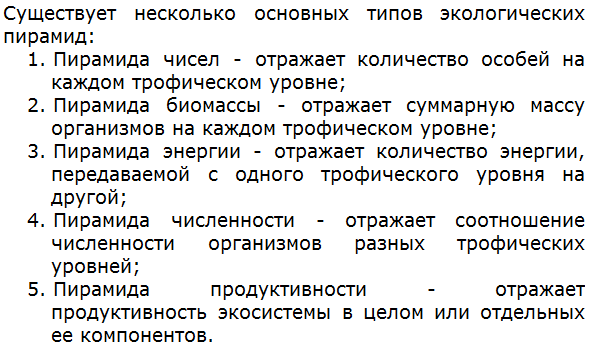 Существует несколько основных типов экологических пирамид:

1. Пирамида чисел - отражает количество особей на каждом трофическом уровне;
2. Пирамида биомассы - отражает суммарную массу организмов на каждом трофическом уровне;
3. Пирамида энергии - отражает количество энергии, передаваемой с одного трофического уровня на другой;
4. Пирамида численности - отражает соотношение численности организмов разных трофических уровней;
5. Пирамида продуктивности - отражает продуктивность экосистемы в целом или отдельных ее компонентов.